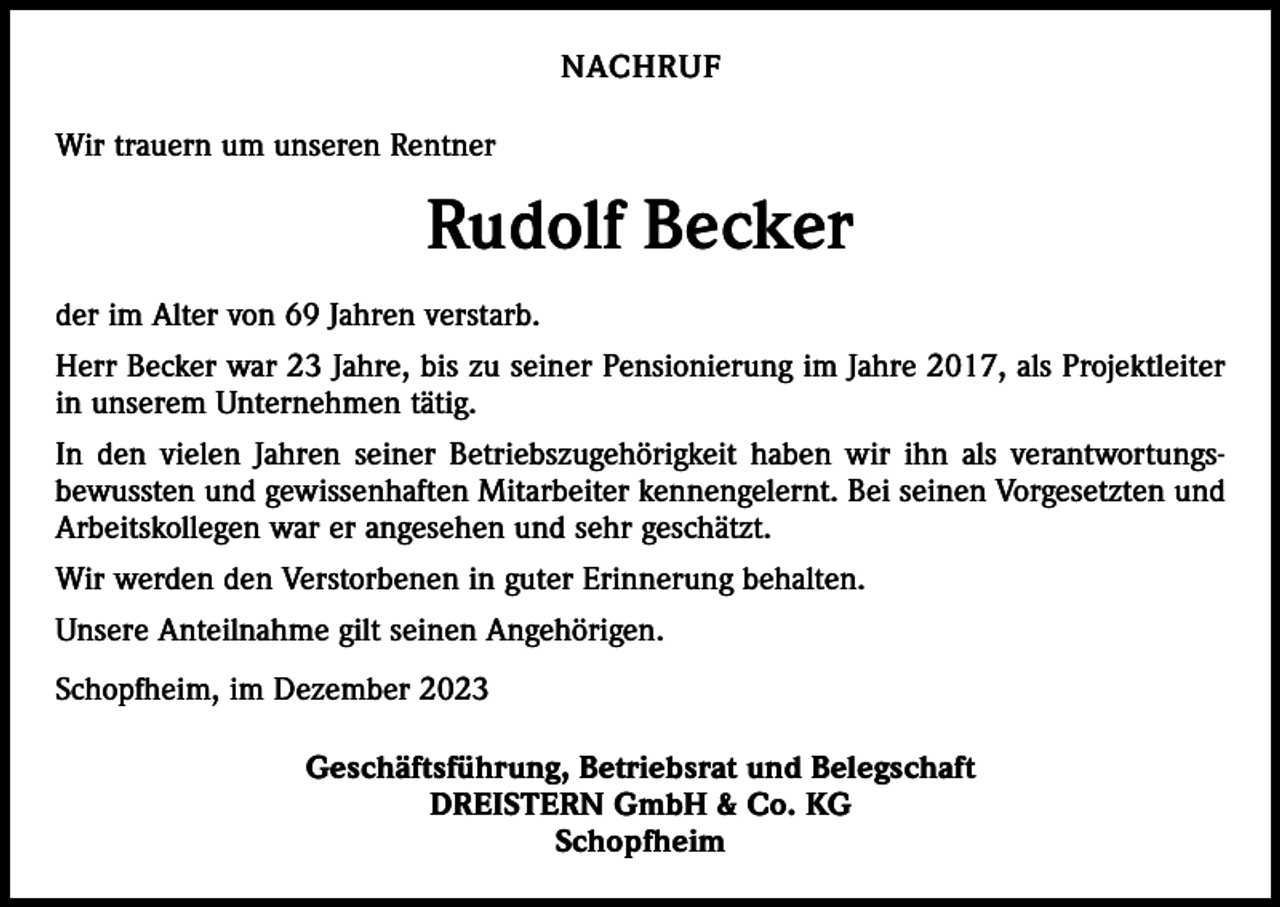 NACHRUF

Wir trauern um unseren Rentner

Rudolf Becker

der im Alter von 69 Jahren verstarb.

Herr Becker war 23 Jahre, bis zu seiner Pensionierung im Jahre 2017, als Projektleiter in unserem Unternehmen tätig.

In den vielen Jahren seiner Betriebszugehörigkeit haben wir ihn als verantwortungsbewussten und gewissenhaften Mitarbeiter kennengelernt. Bei seinen Vorgesetzten und Arbeitskollegen war er angesehen und sehr geschätzt.

Wir werden den Verstorbenen in guter Erinnerung behalten.

Unsere Anteilnahme gilt seinen Angehörigen.

Schopfheim, im Dezember 2023

Geschäftsführung, Betriebsrat und Belegschaft
DREISTERN GmbH & Co. KG
Schopfheim